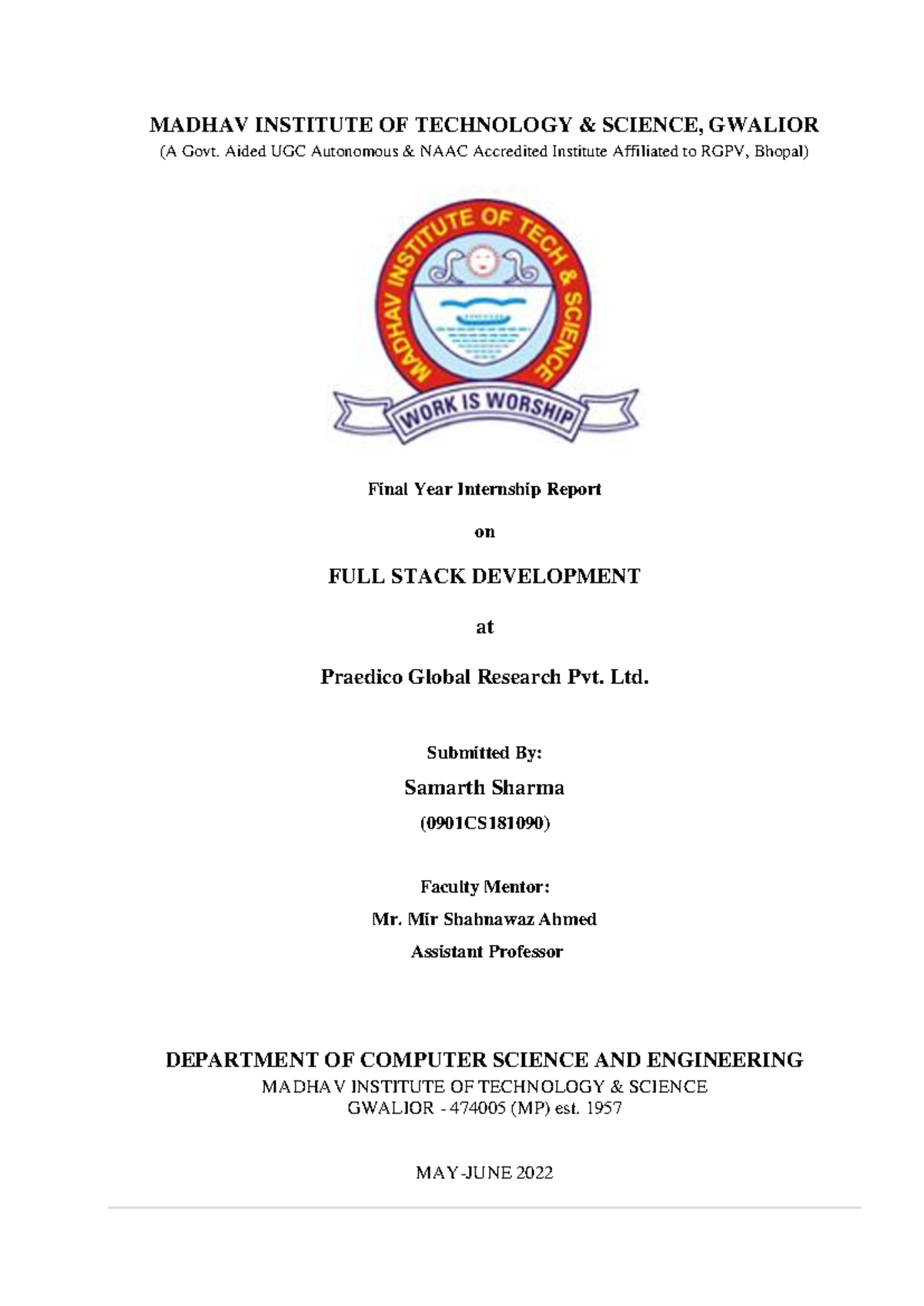 MADHAV INSTITUTE OF TECHNOLOGY & SCIENCE, GWALIOR
(A Govt. Aided UGC Autonomous & NAAC Accredited Institute Affiliated to RGPV, Bhopal)

MADHAV INSTITUTE OF TECH & SCIENCE
WORK IS WORSHIP

Final Year Internship Report

on

FULL STACK DEVELOPMENT

at

Praedico Global Research Pvt. Ltd.

Submitted By:

Samarth Sharma

(0901CS181090)

Faculty Mentor:

Mr. Mir Shahnawaz Ahmed

Assistant Professor

DEPARTMENT OF COMPUTER SCIENCE AND ENGINEERING
MADHAV INSTITUTE OF TECHNOLOGY & SCIENCE
GWALIOR - 474005 (MP) est. 1957

MAY-JUNE 2022